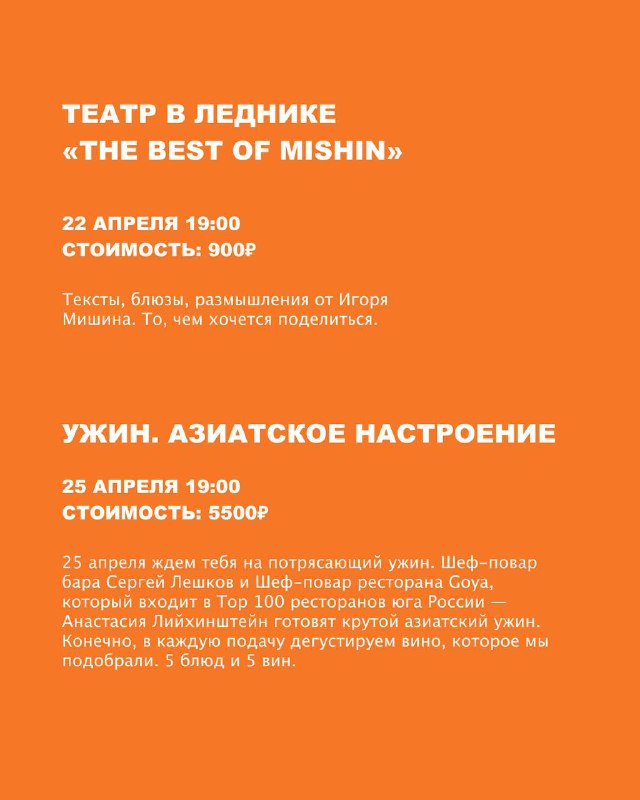 ТЕАТР В ЛЕДНИКЕ
«THE BEST OF MISHIN»

22 АПРЕЛЯ 19:00
СТОИМОСТЬ: 900₽

Тексты, блюзы, размышления от Игоря Мишина. То, чем хочется поделиться.

УЖИН. АЗИАТСКОЕ НАСТРОЕНИЕ

25 АПРЕЛЯ 19:00
СТОИМОСТЬ: 5500₽

25 апреля ждем тебя на потрясающий ужин. Шеф-повар бара Сергей Лешков и Шеф-повар ресторана Goya, который входит в Top 100 ресторанов юга России — Анастасия Лийхинштейн готовят крутой азиатский ужин. Конечно, в каждую подачу дегустируем вино, которое мы подобрали. 5 блюд и 5 вин.